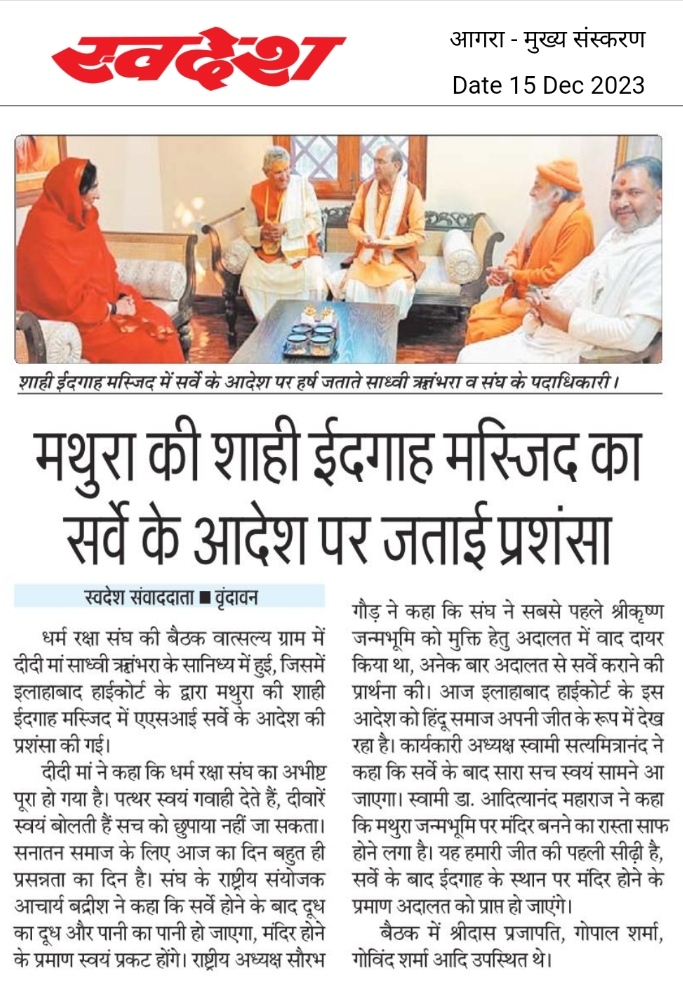 स्वदेश

आगरा - मुख्य संस्करण
Date 15 Dec 2023

शाही ईदगाह मस्जिद में सर्वे के आदेश पर हर्ष जताते साध्वी ऋतंभरा व संघ के पदाधिकारी।

मथुरा की शाही ईदगाह मस्जिद का सर्वे के आदेश पर जताई प्रशंसा

स्वदेश संवाददाता ■ वृंदावन

धर्म रक्षा संघ की बैठक वात्सल्य ग्राम में दीदी मां साध्वी ऋतंभरा के सानिध्य में हुई, जिसमें इलाहाबाद हाईकोर्ट के द्वारा मथुरा की शाही ईदगाह मस्जिद में एएसआई सर्वे के आदेश की प्रशंसा की गई।

दीदी मां ने कहा कि धर्म रक्षा संघ का अभीष्ट पूरा हो गया है। पत्थर स्वयं गवाही देते हैं, दीवारें स्वयं बोलती हैं सच को छुपाया नहीं जा सकता। सनातन समाज के लिए आज का दिन बहुत ही प्रसन्नता का दिन है। संघ के राष्ट्रीय संयोजक आचार्य बद्रीश ने कहा कि सर्वे होने के बाद दूध का दूध और पानी का पानी हो जाएगा, मंदिर होने के प्रमाण स्वयं प्रकट होंगे। राष्ट्रीय अध्यक्ष सौरभ गौड़ ने कहा कि संघ ने सबसे पहले श्रीकृष्ण जन्मभूमि को मुक्ति हेतु अदालत में वाद दायर किया था, अनेक बार अदालत से सर्वे कराने की प्रार्थना की। आज इलाहाबाद हाईकोर्ट के इस आदेश को हिंदू समाज अपनी जीत के रूप में देख रहा है। कार्यकारी अध्यक्ष स्वामी सत्यमित्रानंद ने कहा कि सर्वे के बाद सारा सच स्वयं सामने आ जाएगा। स्वामी डा. आदित्यानंद महाराज ने कहा कि मथुरा जन्मभूमि पर मंदिर बनने का रास्ता साफ होने लगा है। यह हमारी जीत की पहली सीढ़ी है, सर्वे के बाद ईदगाह के स्थान पर मंदिर होने के प्रमाण अदालत को प्राप्त हो जाएंगे।

बैठक में श्रीदास प्रजापति, गोपाल शर्मा, गोविंद शर्मा आदि उपस्थित थे।